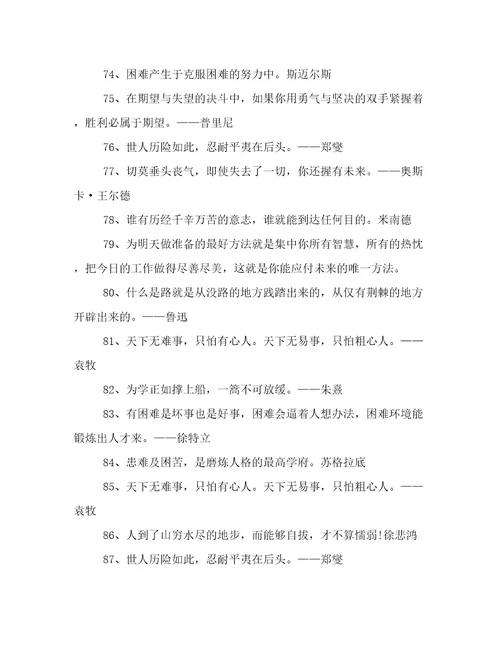 74、困难产生于克服困难的努力中。斯迈尔斯

75、在期望与失望的决斗中，如果你用勇气与坚决的双手紧握着，胜利必属于期望。——普里尼

76、世人历险如此，忍耐平夷在后头。——郑燮

77、切莫垂头丧气，即使失去了一切，你还握有未来。——奥斯卡·王尔德

78、谁有历经千辛万苦的意志，谁就能到达任何目的。米南德

79、为明天做准备的最好方法就是集中你所有智慧，所有的热忱，把今日的工作做得尽善尽美，这就是你能应付未来的唯一方法。

80、什么是路就是从没路的地方践踏出来的，从仅有荆棘的地方开辟出来的。——鲁迅

81、天下无难事，只怕有心人。天下无易事，只怕粗心人。——袁牧

82、为学正如撑上船，一篙不可放缓。——朱熹

83、有困难是坏事也是好事，困难会逼着人想办法，困难环境能锻炼出人才来。——徐特立

84、患难及困苦，是磨炼人格的最高学府。苏格拉底

85、天下无难事，只怕有心人。天下无易事，只怕粗心人。——袁牧

86、人到了山穷水尽的地步，而能够自拔，才不算懦弱!徐悲鸿

87、世人历险如此，忍耐平夷在后头。——郑燮